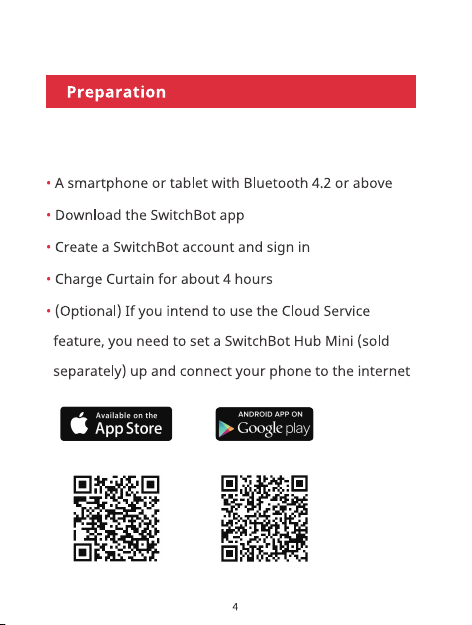 Preparation

• A smartphone or tablet with Bluetooth 4.2 or above

• Download the SwitchBot app

• Create a SwitchBot account and sign in

• Charge Curtain for about 4 hours

• (Optional) If you intend to use the Cloud Service feature, you need to set a SwitchBot Hub Mini (sold separately) up and connect your phone to the internet

Available on the
App Store

ANDROID APP ON
Google play

4